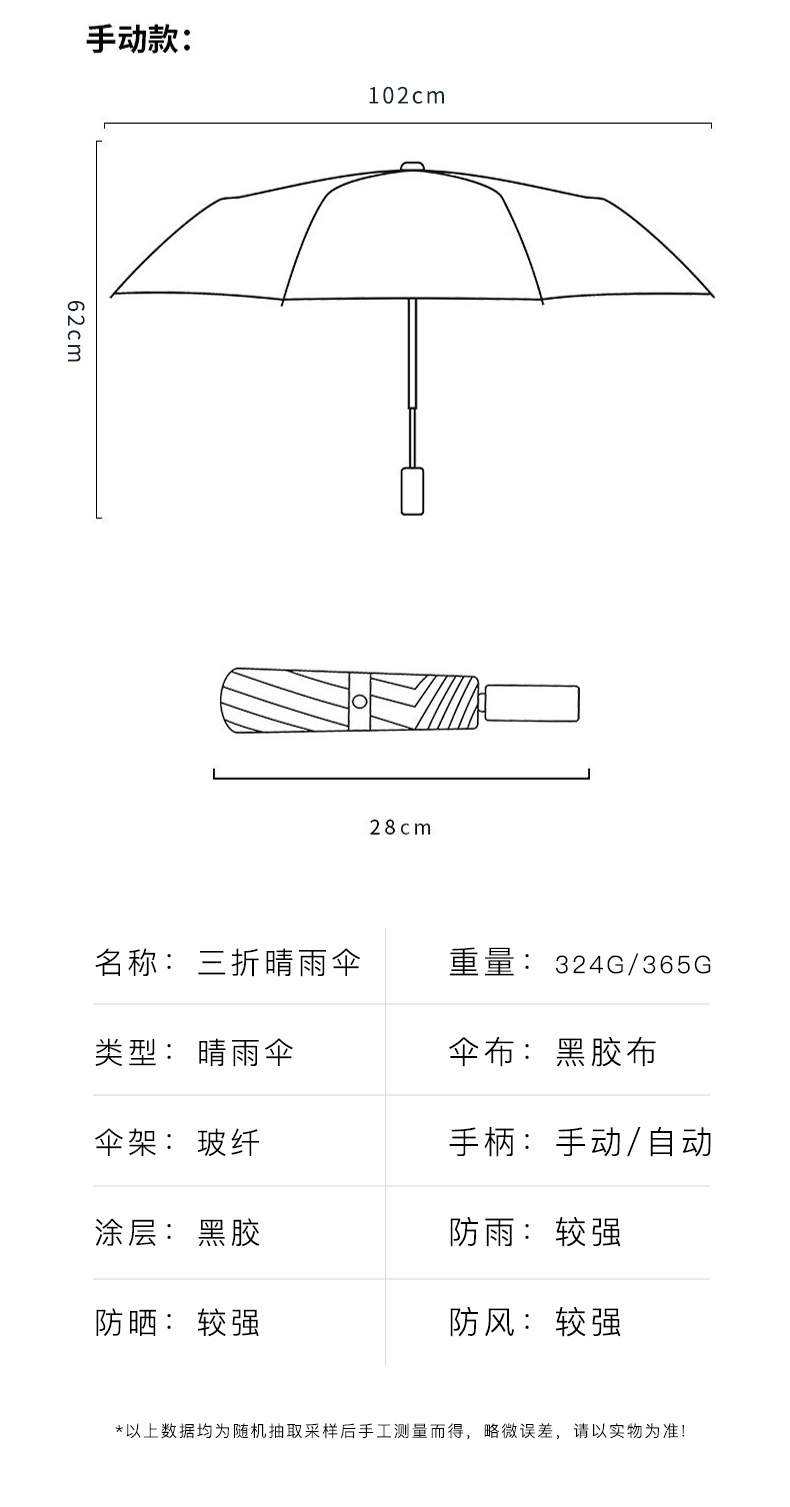 手动款：

102cm

62cm

28cm

| 名称：三折晴雨伞 | 重量：324G/365G |
|---|---|
| 类型：晴雨伞 | 伞布：黑胶布 |
| 伞架：玻纤 | 手柄：手动/自动 |
| 涂层：黑胶 | 防雨：较强 |
| 防晒：较强 | 防风：较强 |

*以上数据均为随机抽取采样后手工测量而得，略微误差，请以实物为准！